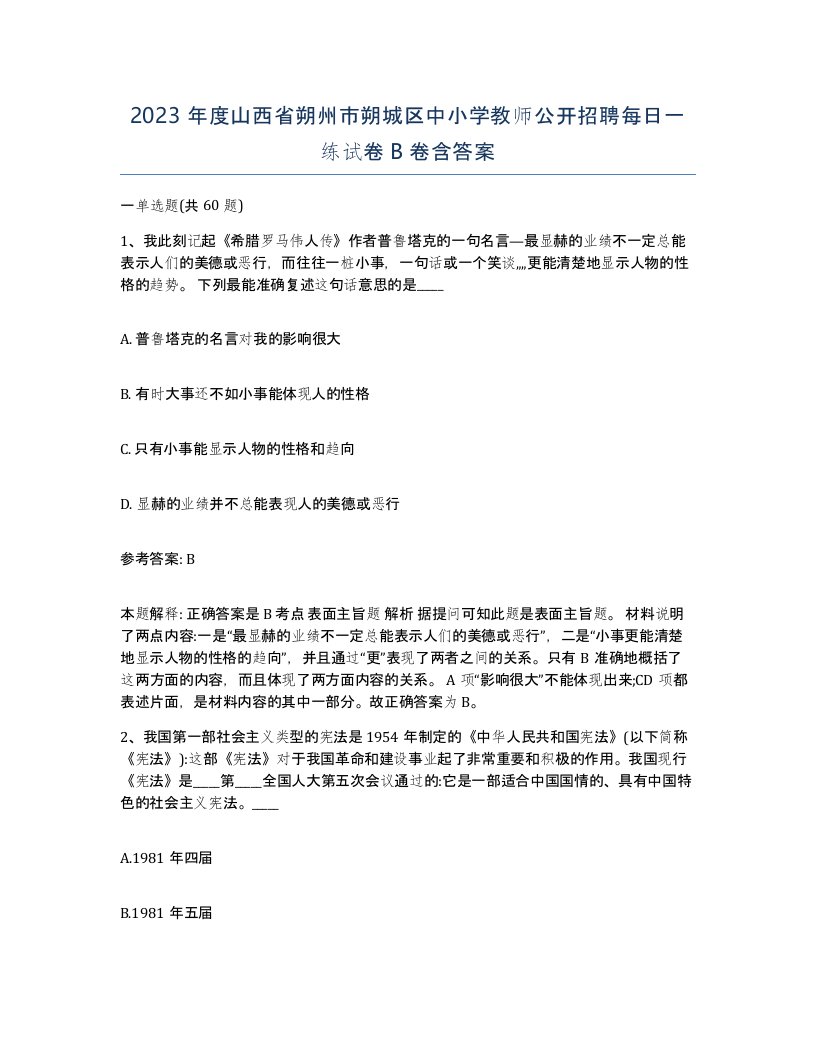 2023 年度山西省朔州市朔城区中小学教师公开招聘每日一练试卷 B 卷含答案

一单选题(共 60 题)

1、我此刻记起《希腊罗马伟人传》作者普鲁塔克的一句名言—最显赫的业绩不一定总能表示人们的美德或恶行，而往往一桩小事，一句话或一个笑谈,,,,更能清楚地显示人物的性格的趋势。 下列最能准确复述这句话意思的是____

A. 普鲁塔克的名言对我的影响很大

B. 有时大事还不如小事能体现人的性格

C. 只有小事能显示人物的性格和趋向

D. 显赫的业绩并不总能表现人的美德或恶行

参考答案: B

本题解释: 正确答案是 B 考点 表面主旨题 解析 据提问可知此题是表面主旨题。 材料说明了两点内容:一是“最显赫的业绩不一定总能表示人们的美德或恶行”，二是“小事更能清楚地显示人物的性格的趋向”，并且通过“更”表现了两者之间的关系。只有 B 准确地概括了这两方面的内容，而且体现了两方面内容的关系。 A 项“影响很大”不能体现出来;CD 项都表述片面，是材料内容的其中一部分。故正确答案为 B。

2、我国第一部社会主义类型的宪法是 1954 年制定的《中华人民共和国宪法》(以下简称《宪法》):这部《宪法》对于我国革命和建设事业起了非常重要和积极的作用。我国现行《宪法》是____第____全国人大第五次会议通过的:它是一部适合中国国情的、具有中国特色的社会主义宪法。____

A.1981 年四届

B.1981 年五届